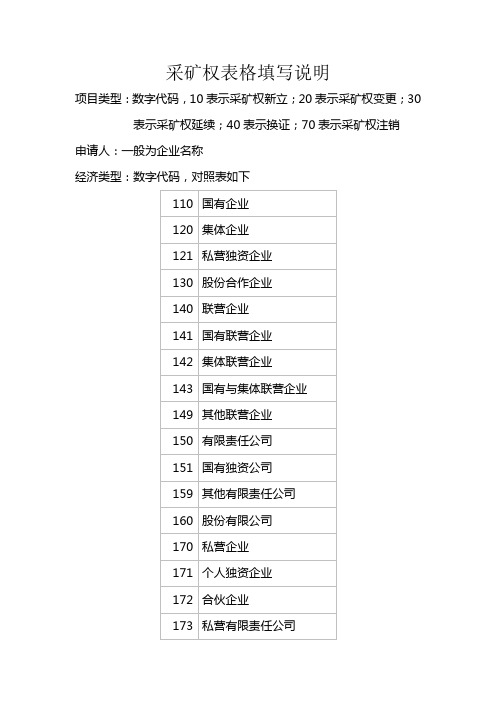 采矿权表格填写说明

项目类型：数字代码，10 表示采矿权新立；20 表示采矿权变更；30 表示采矿权延续；40 表示换证；70 表示采矿权注销

申请人：一般为企业名称

经济类型：数字代码，对照表如下

| 110 | 国有企业 |
|---|---|
| 120 | 集体企业 |
| 121 | 私营独资企业 |
| 130 | 股份合作企业 |
| 140 | 联营企业 |
| 141 | 国有联营企业 |
| 142 | 集体联营企业 |
| 143 | 国有与集体联营企业 |
| 149 | 其他联营企业 |
| 150 | 有限责任公司 |
| 151 | 国有独资公司 |
| 159 | 其他有限责任公司 |
| 160 | 股份有限公司 |
| 170 | 私营企业 |
| 171 | 个人独资企业 |
| 172 | 合伙企业 |
| 173 | 私营有限责任公司 |